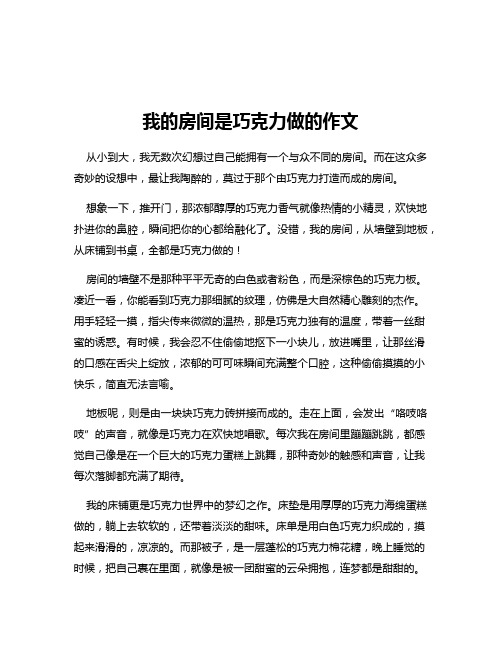 我的房间是巧克力做的作文

从小到大，我无数次幻想过自己能拥有一个与众不同的房间。而在这众多奇妙的设想中，最让我陶醉的，莫过于那个由巧克力打造而成的房间。

想象一下，推开门，那浓郁醇厚的巧克力香气就像热情的小精灵，欢快地扑进你的鼻腔，瞬间把你的心都给融化了。没错，我的房间，从墙壁到地板，从床铺到书桌，全都是巧克力做的！

房间的墙壁不是那种平平无奇的白色或者粉色，而是深棕色的巧克力板。凑近一看，你能看到巧克力那细腻的纹理，仿佛是大自然精心雕刻的杰作。用手轻轻一摸，指尖传来微微的温热，那是巧克力独有的温度，带着一丝甜蜜的诱惑。有时候，我会忍不住偷偷地抠下一小块儿，放进嘴里，让那丝滑的口感在舌尖上绽放，浓郁的可可味瞬间充满整个口腔，这种偷偷摸摸的小快乐，简直无法言喻。

地板呢，则是由一块块巧克力砖拼接而成的。走在上面，会发出“咯吱咯吱”的声音，就像是巧克力在欢快地唱歌。每次我在房间里蹦蹦跳跳，都感觉自己像是在一个巨大的巧克力蛋糕上跳舞，那种奇妙的触感和声音，让我每次落脚都充满了期待。

我的床铺更是巧克力世界中的梦幻之作。床垫是用厚厚的巧克力海绵蛋糕做的，躺上去软软的，还带着淡淡的甜味。床单是用白色巧克力织成的，摸起来滑滑的，凉凉的。而那被子，是一层蓬松的巧克力棉花糖，晚上睡觉的时候，把自己裹在里面，就像是被一团甜蜜的云朵拥抱，连梦都是甜甜的。